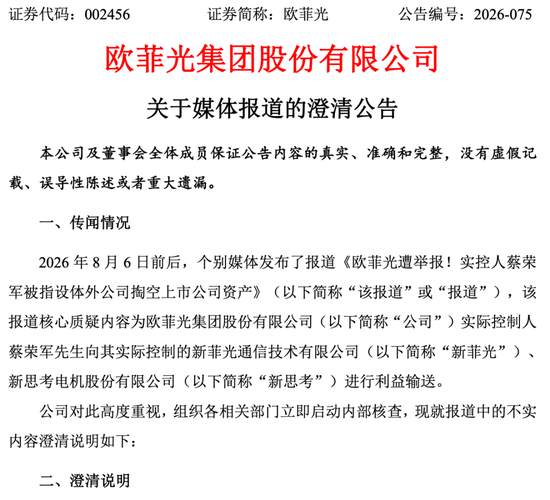 证券代码：002456　　　　证券简称：欧菲光　　　　公告编号：2026-075

欧菲光集团股份有限公司

关于媒体报道的澄清公告

本公司及董事会全体成员保证公告内容的真实、准确和完整，没有虚假记载、误导性陈述或者重大遗漏。

一、传闻情况

2026 年 8 月 6 日前后，个别媒体发布了报道《欧菲光遭举报！实控人蔡荣军被指设体外公司掏空上市公司资产》（以下简称“该报道”或“报道”），该报道核心质疑内容为欧菲光集团股份有限公司（以下简称“公司”）实际控制人蔡荣军先生向其实际控制的新菲光通信技术有限公司（以下简称“新菲光”）、新思考电机股份有限公司（以下简称“新思考”）进行利益输送。

公司对此高度重视，组织各相关部门立即启动内部核查，现就报道中的不实内容澄清说明如下：

二、澄清说明